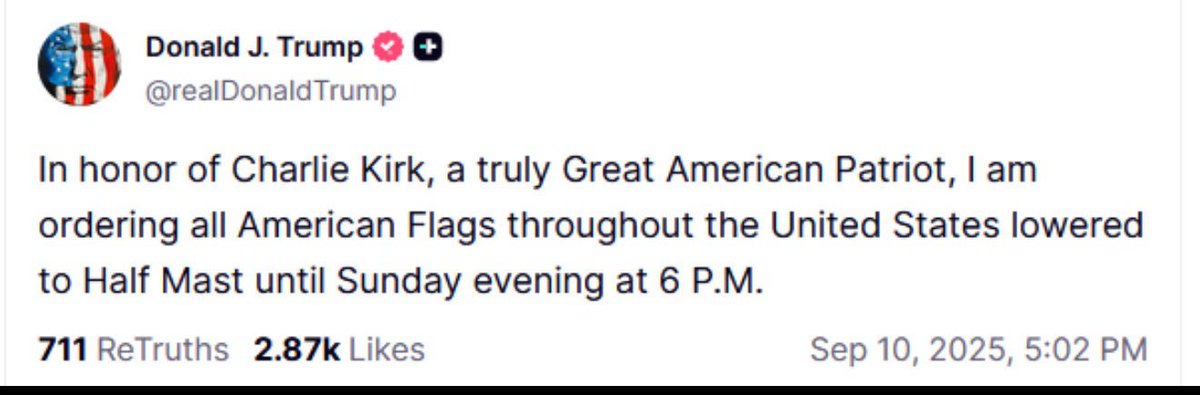 Donald J. Trump
@realDonaldTrump

In honor of Charlie Kirk, a truly Great American Patriot, I am ordering all American Flags throughout the United States lowered to Half Mast until Sunday evening at 6 P.M.

711 ReTruths 2.87k Likes Sep 10, 2025, 5:02 PM